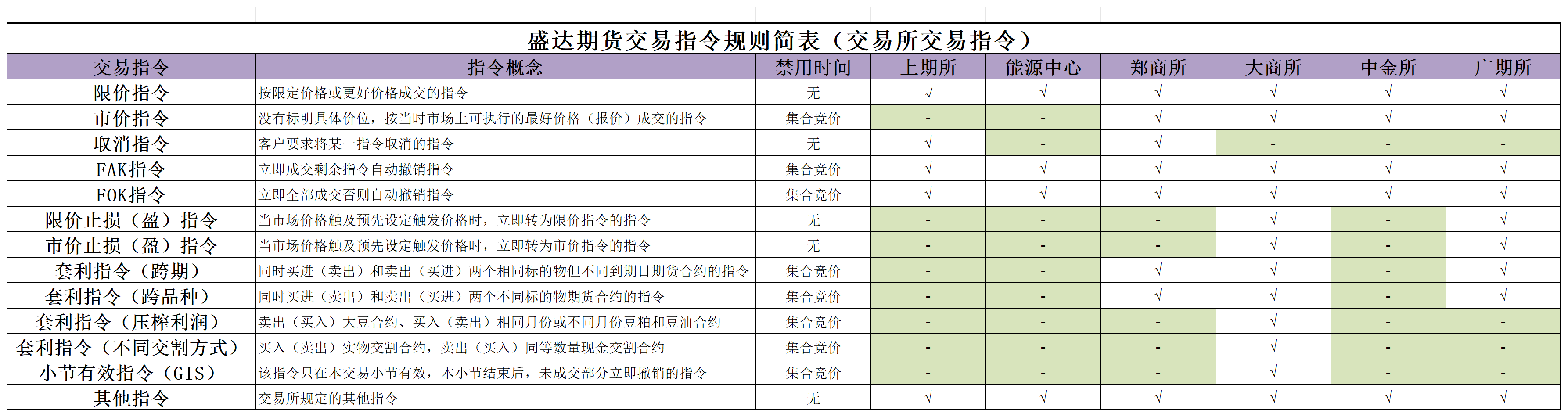 盛达期货交易指令规则简表（交易所交易指令）

| 交易指令 | 指令概念 | 禁用时间 | 上期所 | 能源中心 | 郑商所 | 大商所 | 中金所 | 广期所 |
|---|---|---|---|---|---|---|---|---|
| 限价指令 | 按限定价格或更好价格成交的指令 | 无 | √ | √ | √ | √ | √ | √ |
| 市价指令 | 没有标明具体价位，按当时市场上可执行的最好价格（报价）成交的指令 | 集合竞价 | - | - | √ | √ | √ | √ |
| 取消指令 | 客户要求将某一指令取消的指令 | 无 | √ | - | √ | - | - | - |
| FAK指令 | 立即成交剩余指令自动撤销指令 | 集合竞价 | √ | √ | √ | √ | √ | √ |
| FOK指令 | 立即全部成交否则自动撤销指令 | 集合竞价 | √ | √ | √ | √ | √ | √ |
| 限价止损（盈）指令 | 当市场价格触及预先设定触发价格时，立即转为限价指令的指令 | 无 | - | - | - | √ | - | √ |
| 市价止损（盈）指令 | 当市场价格触及预先设定触发价格时，立即转为市价指令的指令 | 无 | - | - | - | √ | - | √ |
| 套利指令（跨期） | 同时买进（卖出）和卖出（买进）两个相同标的物但不同到期日期货合约的指令 | 集合竞价 | - | - | √ | √ | - | √ |
| 套利指令（跨品种） | 同时买进（卖出）和卖出（买进）两个不同标的物期货合约的指令 | 集合竞价 | - | - | √ | √ | - | √ |
| 套利指令（压榨利润） | 卖出（买入）大豆合约、买入（卖出）相同月份或不同月份豆粕和豆油合约 | 集合竞价 | - | - | - | √ | - | - |
| 套利指令（不同交割方式） | 买入（卖出）实物交割合约，卖出（买入）同等数量现金交割合约 | 集合竞价 | - | - | - | √ | - | - |
| 小节有效指令（GIS） | 该指令只在本交易小节有效，本小节结束后，未成交部分立即撤销的指令 | 集合竞价 | - | - | - | √ | - | - |
| 其他指令 | 交易所规定的其他指令 | 无 | √ | √ | √ | √ | √ | √ |